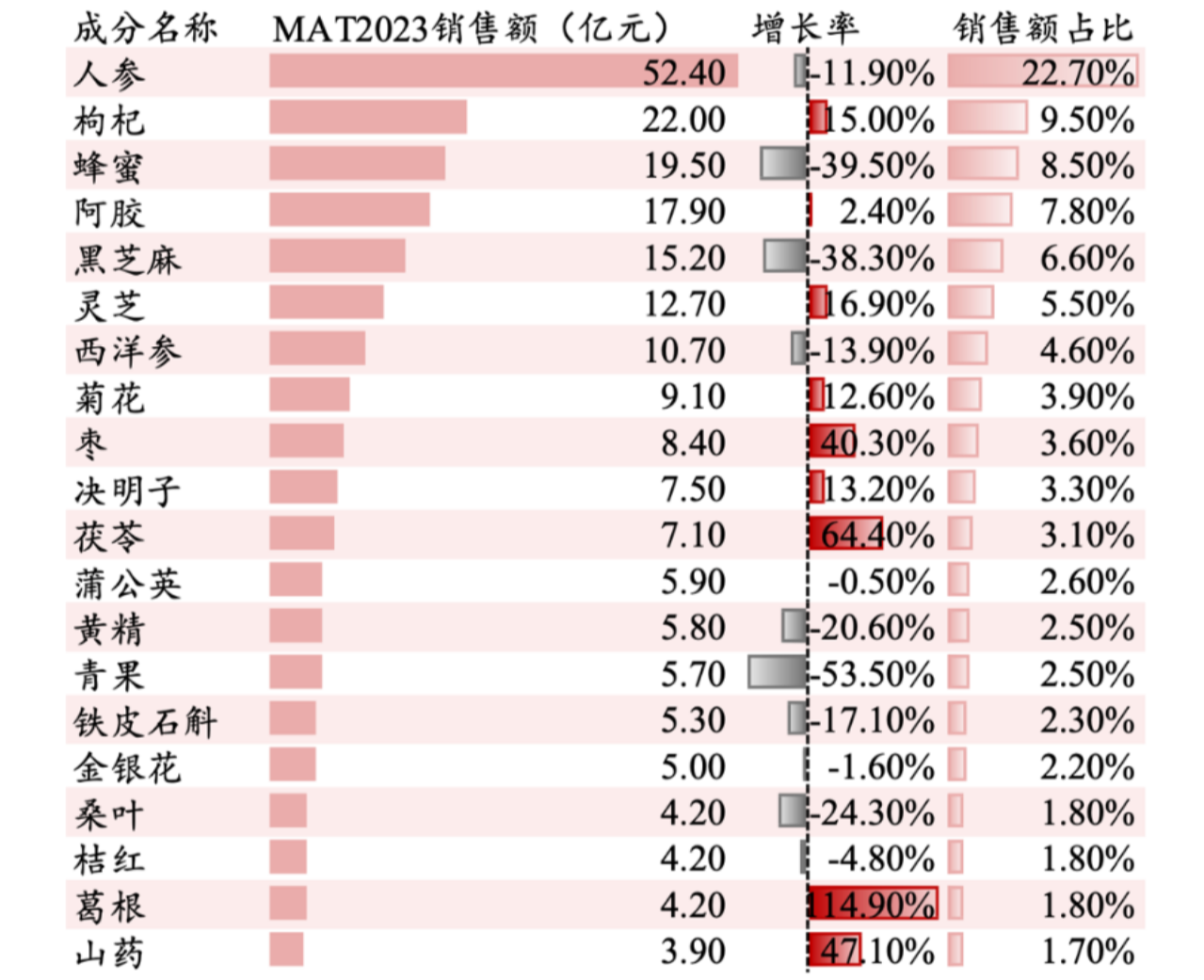 | 成分名称 | MAT2023销售额（亿元） | 增长率 | 销售额占比 |
|---|---|---|---|
| 人参 | 52.40 | -11.90% | 22.70% |
| 枸杞 | 22.00 | 15.00% | 9.50% |
| 蜂蜜 | 19.50 | -39.50% | 8.50% |
| 阿胶 | 17.90 | 2.40% | 7.80% |
| 黑芝麻 | 15.20 | -38.30% | 6.60% |
| 灵芝 | 12.70 | 16.90% | 5.50% |
| 西洋参 | 10.70 | -13.90% | 4.60% |
| 菊花 | 9.10 | 12.60% | 3.90% |
| 枣 | 8.40 | 40.30% | 3.60% |
| 决明子 | 7.50 | 13.20% | 3.30% |
| 茯苓 | 7.10 | 64.40% | 3.10% |
| 蒲公英 | 5.90 | -0.50% | 2.60% |
| 黄精 | 5.80 | -20.60% | 2.50% |
| 青果 | 5.70 | -53.50% | 2.50% |
| 铁皮石斛 | 5.30 | -17.10% | 2.30% |
| 金银花 | 5.00 | -1.60% | 2.20% |
| 桑叶 | 4.20 | -24.30% | 1.80% |
| 桔红 | 4.20 | -4.80% | 1.80% |
| 葛根 | 4.20 | 114.90% | 1.80% |
| 山药 | 3.90 | 47.10% | 1.70% |